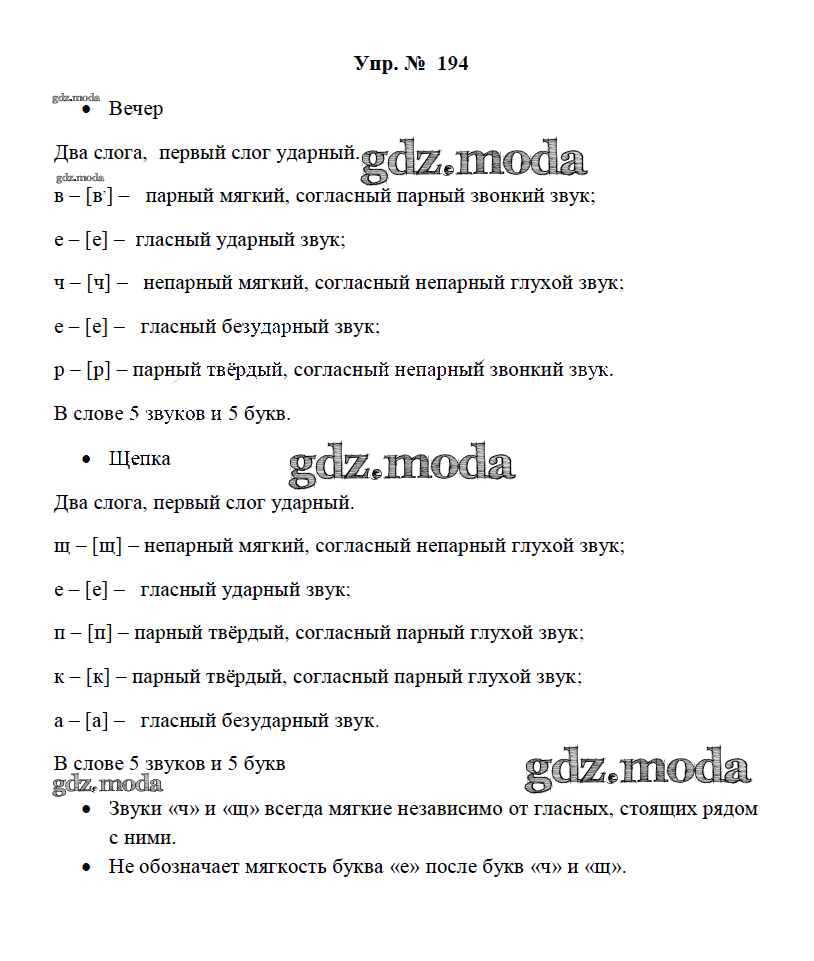 Упр. № 194

gdz.moda

• Вечер

Два слога, первый слог ударный. gdz.moda

gdz.moda

в – [в'] – парный мягкий, согласный парный звонкий звук;

е – [е] – гласный ударный звук;

ч – [ч] – непарный мягкий, согласный непарный глухой звук;

е – [е] – гласный безударный звук;

р – [р] – парный твёрдый, согласный непарный звонкий звук.

В слове 5 звуков и 5 букв.

• Щепка gdz.moda

Два слога, первый слог ударный.

щ – [щ] – непарный мягкий, согласный непарный глухой звук;

е – [е] – гласный ударный звук;

п – [п] – парный твёрдый, согласный парный глухой звук;

к – [к] – парный твёрдый, согласный парный глухой звук;

а – [а] – гласный безударный звук.

В слове 5 звуков и 5 букв gdz.moda

gdz.moda

• Звуки «ч» и «щ» всегда мягкие независимо от гласных, стоящих рядом с ними.

• Не обозначает мягкость буква «е» после букв «ч» и «щ».